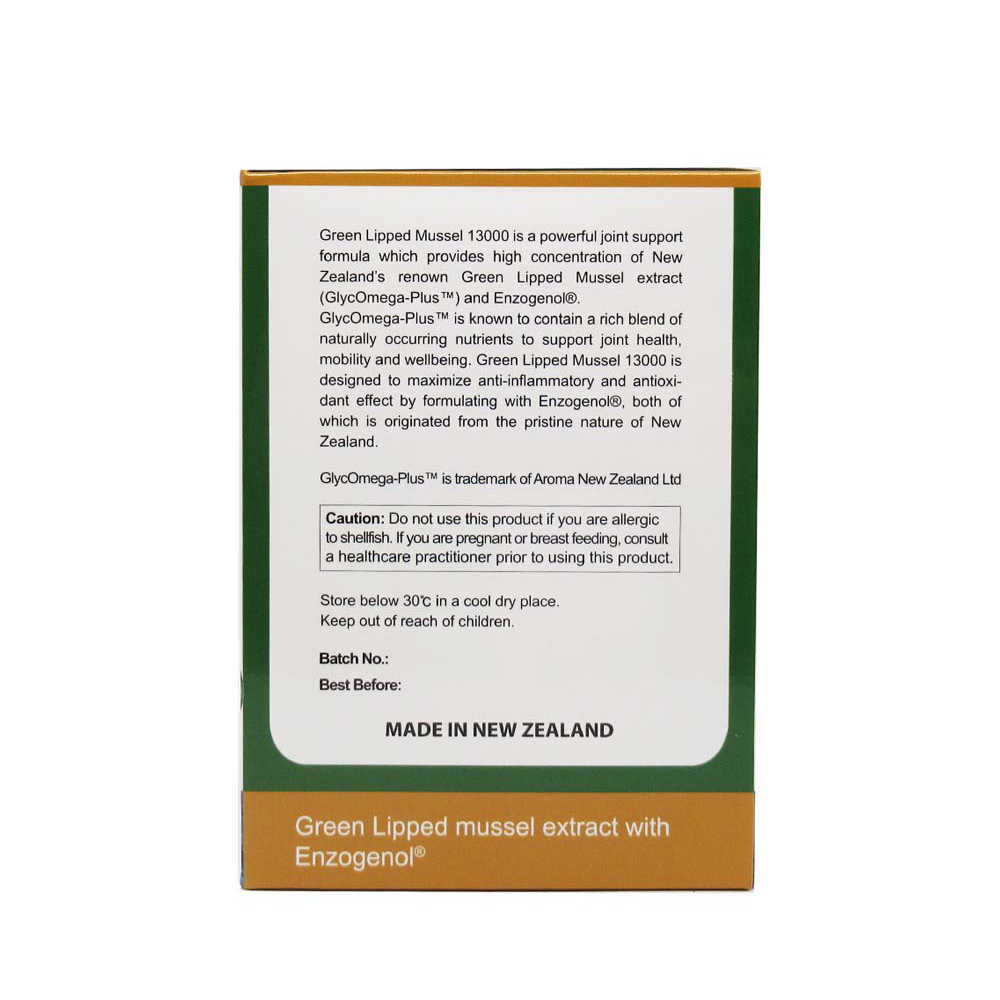 Green Lipped Mussel 13000 is a powerful joint support formula which provides high concentration of New Zealand's renown Green Lipped Mussel extract (GlycOmega-Plus™) and Enzogenol®.
GlycOmega-Plus™ is known to contain a rich blend of naturally occurring nutrients to support joint health, mobility and wellbeing. Green Lipped Mussel 13000 is designed to maximize anti-inflammatory and antioxidant effect by formulating with Enzogenol®, both of which is originated from the pristine nature of New Zealand.

GlycOmega-Plus™ is trademark of Aroma New Zealand Ltd

Caution: Do not use this product if you are allergic to shellfish. If you are pregnant or breast feeding, consult a healthcare practitioner prior to using this product.

Store below 30℃ in a cool dry place.
Keep out of reach of children.

Batch No.:
Best Before:

MADE IN NEW ZEALAND

Green Lipped mussel extract with Enzogenol®